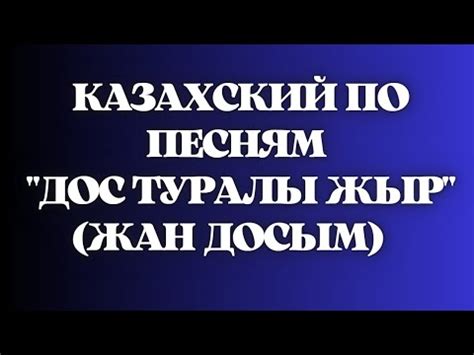 КАЗАХСКИЙ ПО ПЕСНЯМ "ДОС ТУРАЛЫ ЖЫР" (ЖАН ДОСЫМ)